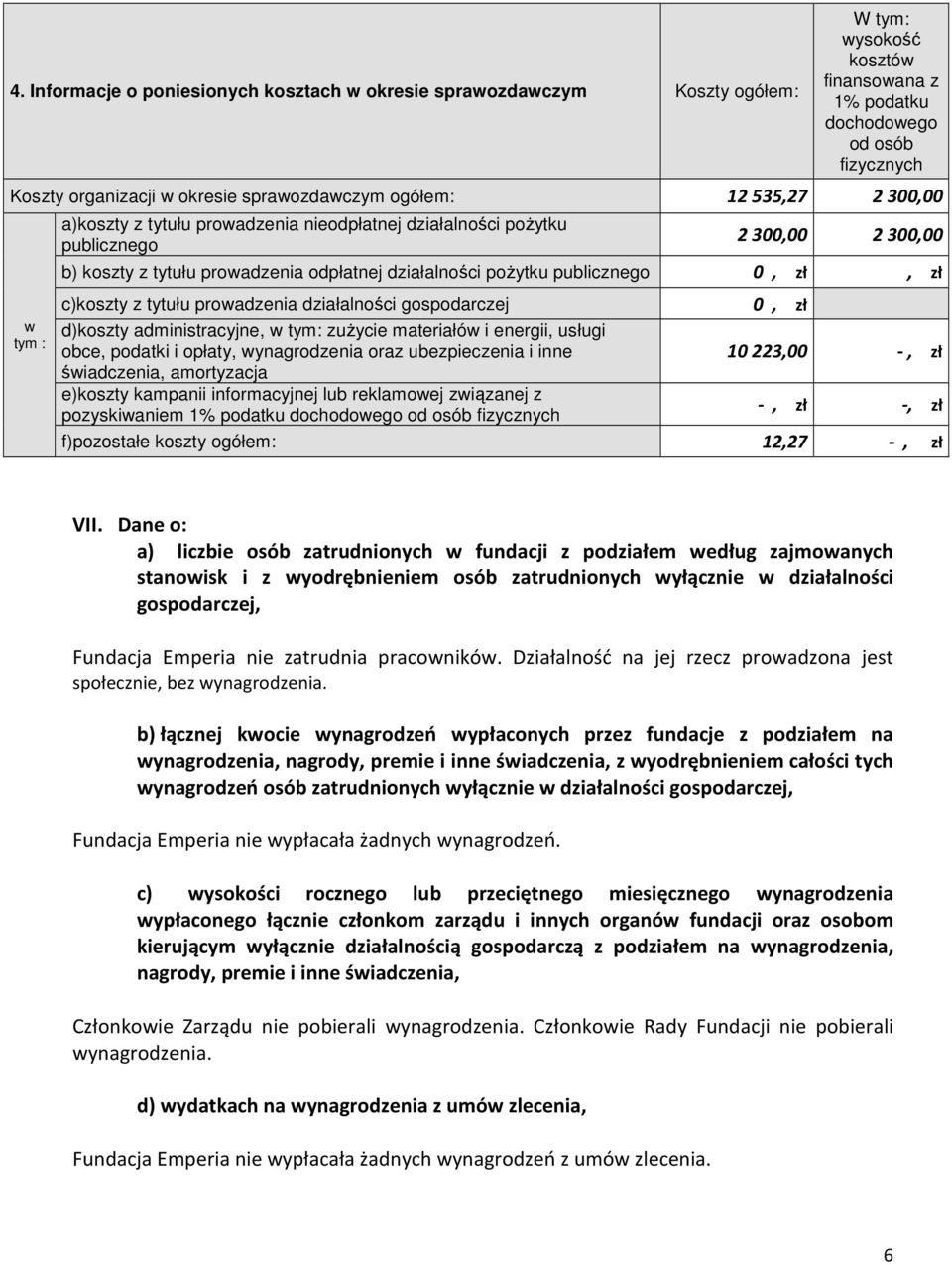 | 4. Informacje o poniesionych kosztach w okresie sprawozdawczym | | Koszty ogółem: | W tym: wysokość kosztów finansowana z 1% podatku dochodowego od osób fizycznych |
|---|---|---|---|
| Koszty organizacji w okresie sprawozdawczym ogółem: | | 12 535,27 | 2 300,00 |
| w tym : | a)koszty z tytułu prowadzenia nieodpłatnej działalności pożytku publicznego | 2 300,00 | 2 300,00 |
| | b) koszty z tytułu prowadzenia odpłatnej działalności pożytku publicznego | 0 , zł | , zł |
| | c)koszty z tytułu prowadzenia działalności gospodarczej | 0 , zł | |
| | d)koszty administracyjne, w tym: zużycie materiałów i energii, usługi obce, podatki i opłaty, wynagrodzenia oraz ubezpieczenia i inne świadczenia, amortyzacja | 10 223,00 | - , zł |
| | e)koszty kampanii informacyjnej lub reklamowej związanej z pozyskiwaniem 1% podatku dochodowego od osób fizycznych | - , zł | -, zł |
| | f)pozostałe koszty ogółem: | 12,27 | - , zł |

VII. Dane o:
a) liczbie osób zatrudnionych w fundacji z podziałem według zajmowanych stanowisk i z wyodrębnieniem osób zatrudnionych wyłącznie w działalności gospodarczej,

Fundacja Emperia nie zatrudnia pracowników. Działalność na jej rzecz prowadzona jest społecznie, bez wynagrodzenia.

b) łącznej kwocie wynagrodzeń wypłaconych przez fundacje z podziałem na wynagrodzenia, nagrody, premie i inne świadczenia, z wyodrębnieniem całości tych wynagrodzeń osób zatrudnionych wyłącznie w działalności gospodarczej,

Fundacja Emperia nie wypłacała żadnych wynagrodzeń.

c) wysokości rocznego lub przeciętnego miesięcznego wynagrodzenia wypłaconego łącznie członkom zarządu i innych organów fundacji oraz osobom kierującym wyłącznie działalnością gospodarczą z podziałem na wynagrodzenia, nagrody, premie i inne świadczenia,

Członkowie Zarządu nie pobierali wynagrodzenia. Członkowie Rady Fundacji nie pobierali wynagrodzenia.

d) wydatkach na wynagrodzenia z umów zlecenia,

Fundacja Emperia nie wypłacała żadnych wynagrodzeń z umów zlecenia.

6